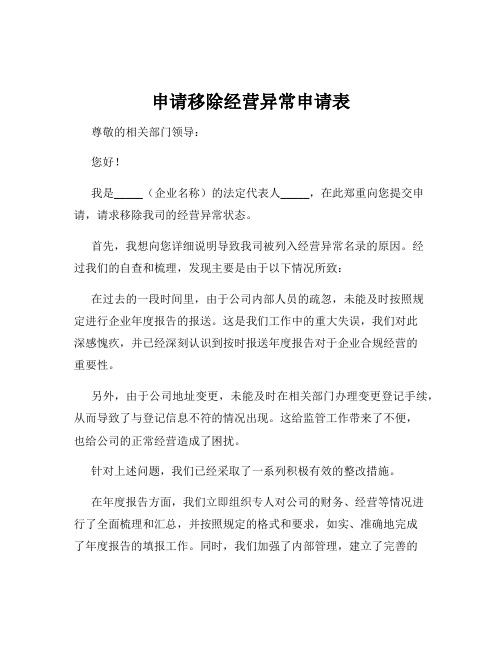 申请移除经营异常申请表

尊敬的相关部门领导：

您好！

我是_____（企业名称）的法定代表人_____，在此郑重向您提交申请，请求移除我司的经营异常状态。

首先，我想向您详细说明导致我司被列入经营异常名录的原因。经过我们的自查和梳理，发现主要是由于以下情况所致：

在过去的一段时间里，由于公司内部人员的疏忽，未能及时按照规定进行企业年度报告的报送。这是我们工作中的重大失误，我们对此深感愧疚，并已经深刻认识到按时报送年度报告对于企业合规经营的重要性。

另外，由于公司地址变更，未能及时在相关部门办理变更登记手续，从而导致了与登记信息不符的情况出现。这给监管工作带来了不便，也给公司的正常经营造成了困扰。

针对上述问题，我们已经采取了一系列积极有效的整改措施。

在年度报告方面，我们立即组织专人对公司的财务、经营等情况进行了全面梳理和汇总，并按照规定的格式和要求，如实、准确地完成了年度报告的填报工作。同时，我们加强了内部管理，建立了完善的